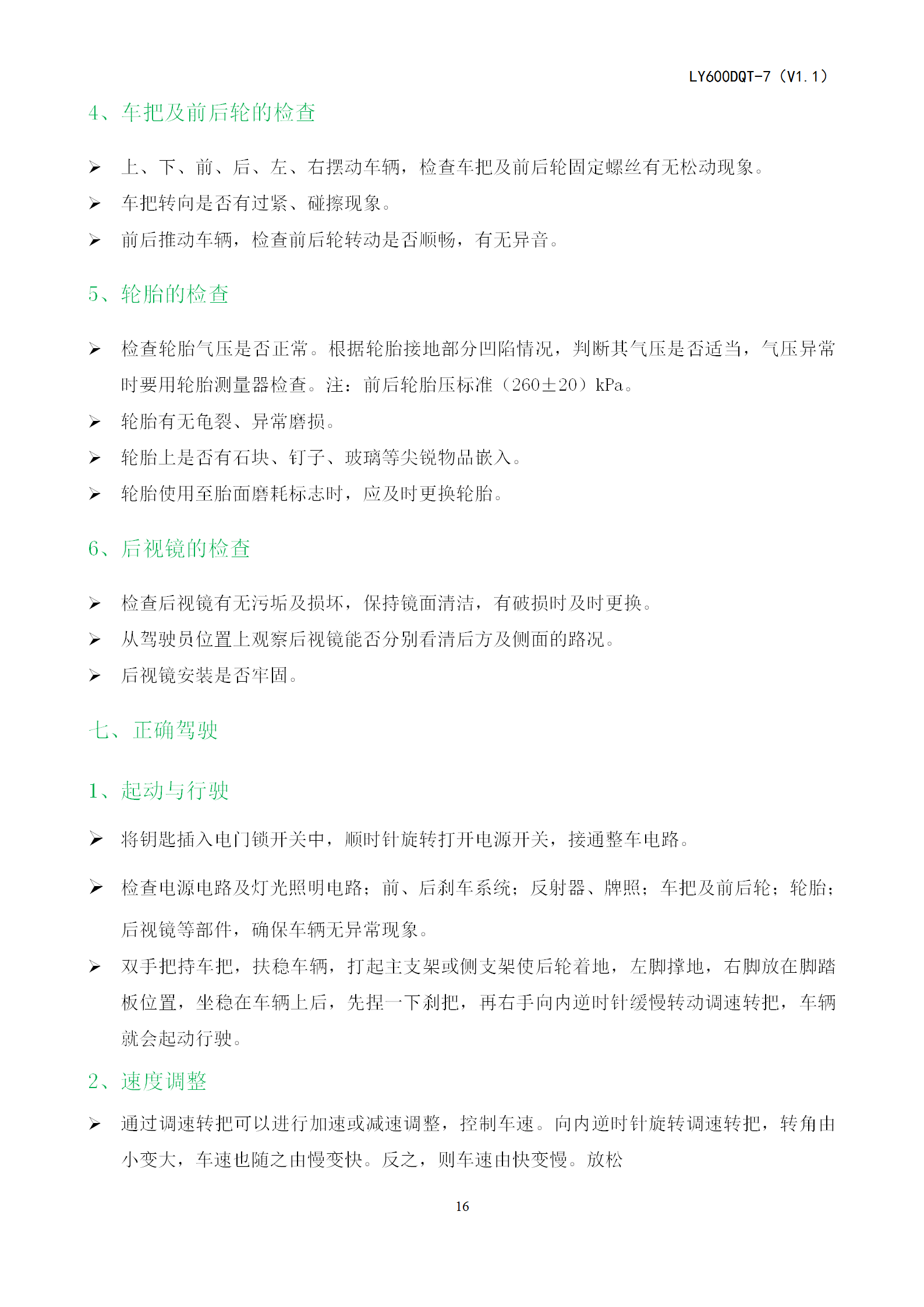 LY600DQT-7（V1.1）

4、车把及前后轮的检查

➢ 上、下、前、后、左、右摆动车辆，检查车把及前后轮固定螺丝有无松动现象。

➢ 车把转向是否有过紧、碰擦现象。

➢ 前后推动车辆，检查前后轮转动是否顺畅，有无异音。

5、轮胎的检查

➢ 检查轮胎气压是否正常。根据轮胎接地部分凹陷情况，判断其气压是否适当，气压异常时要用轮胎测量器检查。注：前后轮胎压标准（260±20）kPa。

➢ 轮胎有无龟裂、异常磨损。

➢ 轮胎上是否有石块、钉子、玻璃等尖锐物品嵌入。

➢ 轮胎使用至胎面磨耗标志时，应及时更换轮胎。

6、后视镜的检查

➢ 检查后视镜有无污垢及损坏，保持镜面清洁，有破损时及时更换。

➢ 从驾驶员位置上观察后视镜能否分别看清后方及侧面的路况。

➢ 后视镜安装是否牢固。

七、正确驾驶

1、起动与行驶

➢ 将钥匙插入电门锁开关中，顺时针旋转打开电源开关，接通整车电路。

➢ 检查电源电路及灯光照明电路；前、后刹车系统；反射器、牌照；车把及前后轮；轮胎；后视镜等部件，确保车辆无异常现象。

➢ 双手把持车把，扶稳车辆，打起主支架或侧支架使后轮着地，左脚撑地，右脚放在脚踏板位置，坐稳在车辆上后，先捏一下刹把，再右手向内逆时针缓慢转动调速转把，车辆就会起动行驶。

2、速度调整

➢ 通过调速转把可以进行加速或减速调整，控制车速。向内逆时针旋转调速转把，转角由小变大，车速也随之由慢变快。反之，则车速由快变慢。放松

16